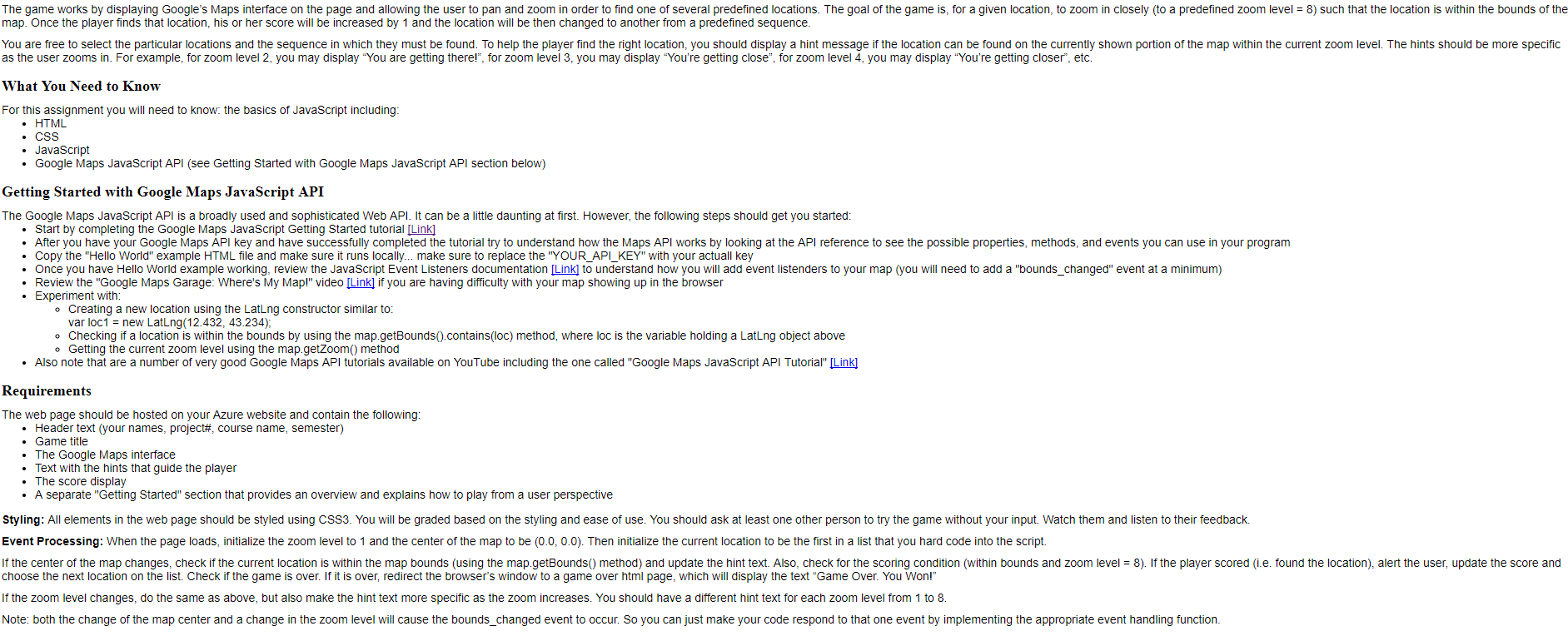 The game works by displaying Google's Maps interface on the page and allowing the user to pan and zoom in order to find one of several predefined locations. The goal of the game is, for a given location, to zoom in closely (to a predefined zoom level = 8) such that the location is within the bounds of the map. Once the player finds that location, his or her score will be increased by 1 and the location will be then changed to another from a predefined sequence.

You are free to select the particular locations and the sequence in which they must be found. To help the player find the right location, you should display a hint message if the location can be found on the currently shown portion of the map within the current zoom level. The hints should be more specific as the user zooms in. For example, for zoom level 2, you may display "You are getting there!", for zoom level 3, you may display "You're getting close", for zoom level 4, you may display "You're getting closer", etc.

What You Need to Know

For this assignment you will need to know: the basics of JavaScript including:
- HTML
- CSS
- JavaScript
- Google Maps JavaScript API (see Getting Started with Google Maps JavaScript API section below)

Getting Started with Google Maps JavaScript API

The Google Maps JavaScript API is a broadly used and sophisticated Web API. It can be a little daunting at first. However, the following steps should get you started:
- Start by completing the Google Maps JavaScript Getting Started tutorial [Link]
- After you have your Google Maps API key and have successfully completed the tutorial try to understand how the Maps API works by looking at the API reference to see the possible properties, methods, and events you can use in your program
- Copy the "Hello World" example HTML file and make sure it runs locally... make sure to replace the "YOUR_API_KEY" with your actuall key
- Once you have Hello World example working, review the JavaScript Event Listeners documentation [Link] to understand how you will add event listenders to your map (you will need to add a "bounds_changed" event at a minimum)
- Review the "Google Maps Garage: Where's My Map!" video [Link] if you are having difficulty with your map showing up in the browser
- Experiment with:
  - Creating a new location using the LatLng constructor similar to:
    var loc1 = new LatLng(12.432, 43.234);
  - Checking if a location is within the bounds by using the map.getBounds().contains(loc) method, where loc is the variable holding a LatLng object above
  - Getting the current zoom level using the map.getZoom() method
- Also note that are a number of very good Google Maps API tutorials available on YouTube including the one called "Google Maps JavaScript API Tutorial" [Link]

Requirements

The web page should be hosted on your Azure website and contain the following:
- Header text (your names, project#, course name, semester)
- Game title
- The Google Maps interface
- Text with the hints that guide the player
- The score display
- A separate "Getting Started" section that provides an overview and explains how to play from a user perspective

Styling: All elements in the web page should be styled using CSS3. You will be graded based on the styling and ease of use. You should ask at least one other person to try the game without your input. Watch them and listen to their feedback.

Event Processing: When the page loads, initialize the zoom level to 1 and the center of the map to be (0.0, 0.0). Then initialize the current location to be the first in a list that you hard code into the script.

If the center of the map changes, check if the current location is within the map bounds (using the map.getBounds() method) and update the hint text. Also, check for the scoring condition (within bounds and zoom level = 8). If the player scored (i.e. found the location), alert the user, update the score and choose the next location on the list. Check if the game is over. If it is over, redirect the browser's window to a game over html page, which will display the text "Game Over. You Won!"

If the zoom level changes, do the same as above, but also make the hint text more specific as the zoom increases. You should have a different hint text for each zoom level from 1 to 8.

Note: both the change of the map center and a change in the zoom level will cause the bounds_changed event to occur. So you can just make your code respond to that one event by implementing the appropriate event handling function.